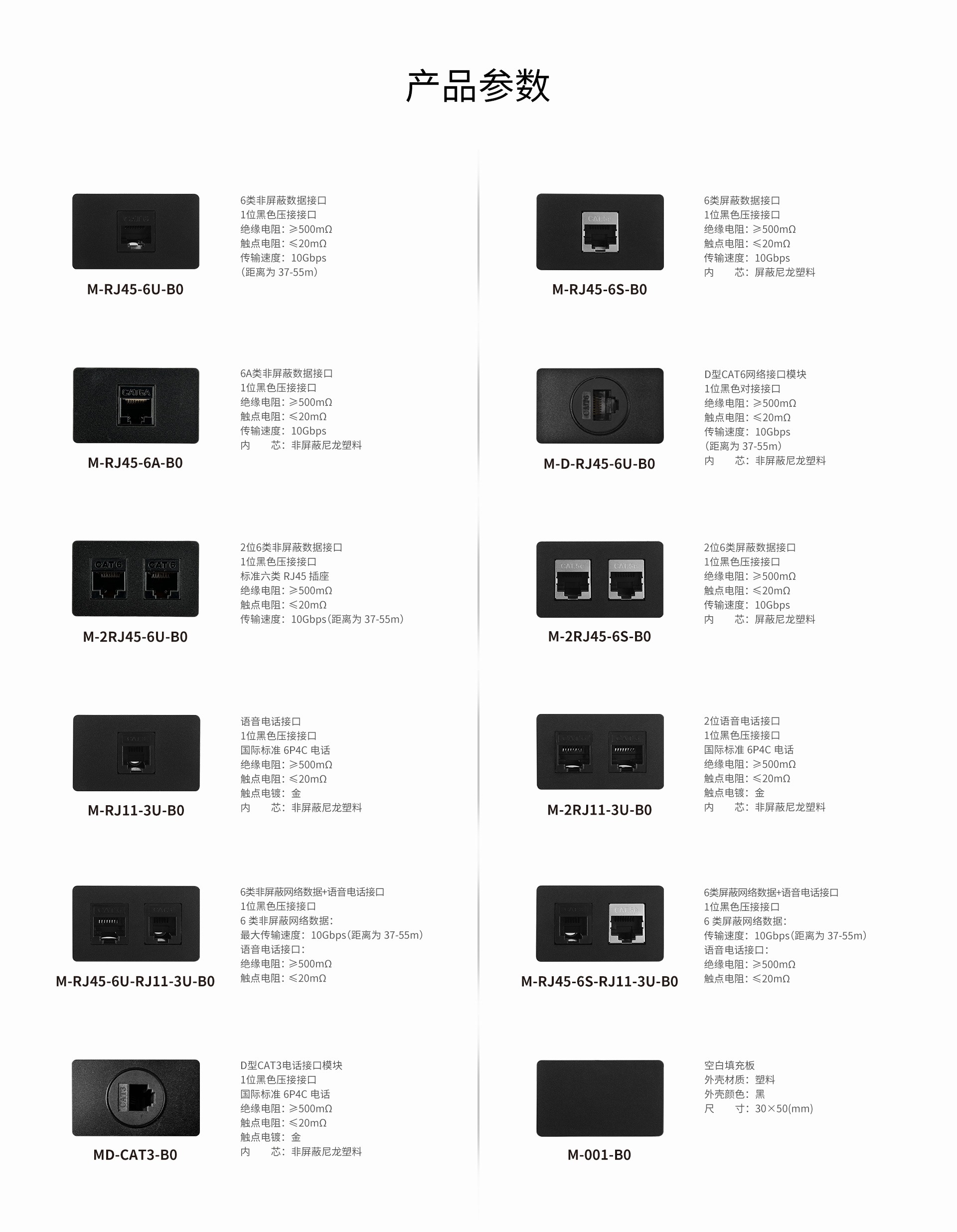 产品参数

6类非屏蔽数据接口
1位黑色压接接口
绝缘电阻：≥500mΩ
触点电阻：≤20mΩ
传输速度：10Gbps
(距离为37-55m)

M-RJ45-6U-B0

6A类非屏蔽数据接口
1位黑色压接接口
绝缘电阻：≥500mΩ
触点电阻：≤20mΩ
传输速度：10Gbps
内 芯：非屏蔽尼龙塑料

M-RJ45-6A-B0

2位6类非屏蔽数据接口
1位黑色压接接口
标准六类RJ45插座
绝缘电阻：≥500mΩ
触点电阻：≤20mΩ
传输速度：10Gbps(距离为37-55m)

M-2RJ45-6U-B0

语音电话接口
1位黑色压接接口
国际标准6P4C电话
绝缘电阻：≥500mΩ
触点电阻：≤20mΩ
触点电镀：金
内 芯：非屏蔽尼龙塑料

M-RJ11-3U-B0

6类非屏蔽网络数据+语音电话接口
1位黑色压接接口
6类非屏蔽网络数据：
最大传输速度：10Gbps(距离为37-55m)
语音电话接口：
绝缘电阻：≥500mΩ
触点电阻：≤20mΩ

M-RJ45-6U-RJ11-3U-B0

D型CAT3电话接口模块
1位黑色压接接口
国际标准6P4C电话
绝缘电阻：≥500mΩ
触点电阻：≤20mΩ
触点电镀：金
内 芯：非屏蔽尼龙塑料

MD-CAT3-B0

6类屏蔽数据接口
1位黑色压接接口
绝缘电阻：≥500mΩ
触点电阻：≤20mΩ
传输速度：10Gbps
内 芯：屏蔽尼龙塑料

M-RJ45-6S-B0

D型CAT6网络接口模块
1位黑色对接接口
绝缘电阻：≥500mΩ
触点电阻：≤20mΩ
传输速度：10Gbps
(距离为37-55m)
内 芯：非屏蔽尼龙塑料

M-D-RJ45-6U-B0

2位6类屏蔽数据接口
1位黑色压接接口
绝缘电阻：≥500mΩ
触点电阻：≤20mΩ
传输速度：10Gbps
内 芯：屏蔽尼龙塑料

M-2RJ45-6S-B0

2位语音电话接口
1位黑色压接接口
国际标准6P4C电话
绝缘电阻：≥500mΩ
触点电阻：≤20mΩ
触点电镀：金
内 芯：非屏蔽尼龙塑料

M-2RJ11-3U-B0

6类屏蔽网络数据+语音电话接口
1位黑色压接接口
6类屏蔽网络数据：
传输速度：10Gbps(距离为37-55m)
语音电话接口：
绝缘电阻：≥500mΩ
触点电阻：≤20mΩ

M-RJ45-6S-RJ11-3U-B0

空白填充板
外壳材质：塑料
外壳颜色：黑
尺 寸：30×50(mm)

M-001-B0